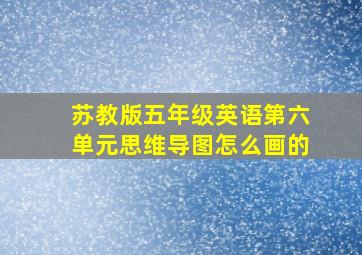 苏教版五年级英语第六单元思维导图怎么画的